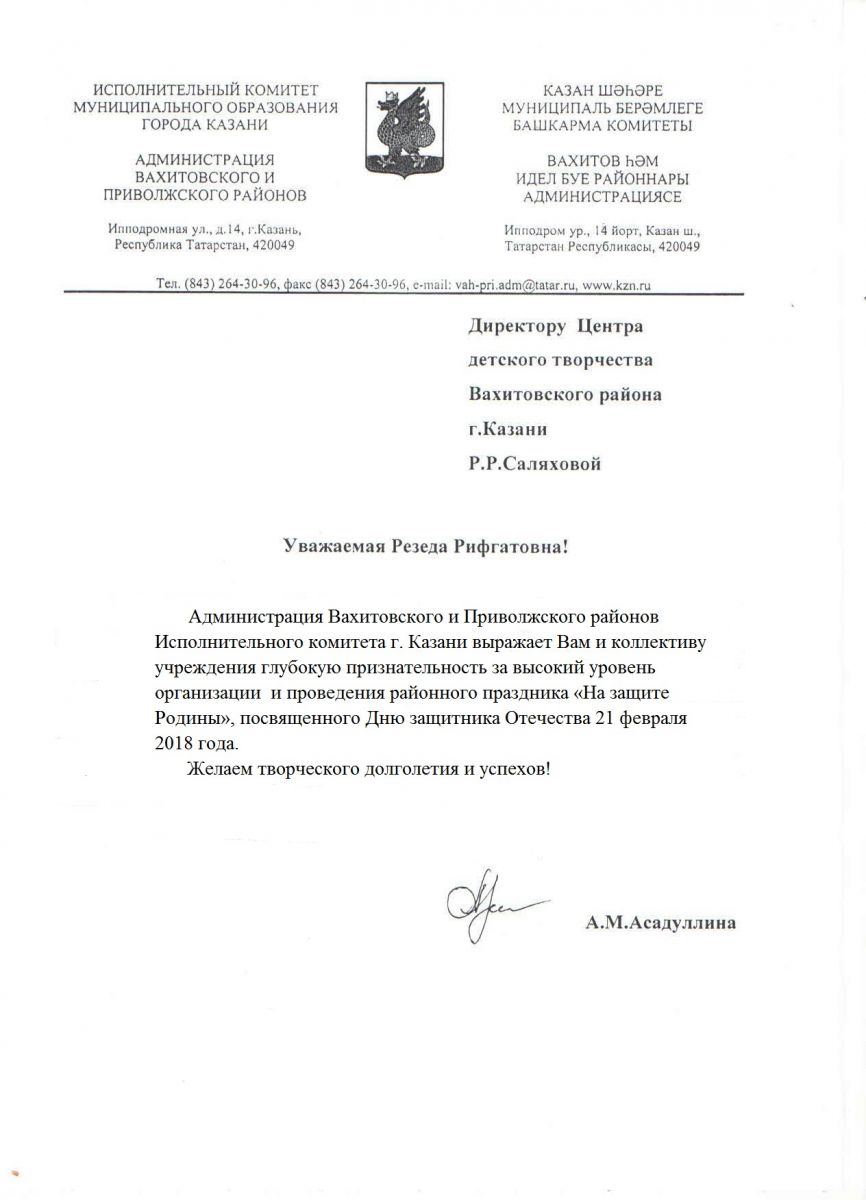 ИСПОЛНИТЕЛЬНЫЙ КОМИТЕТ МУНИЦИПАЛЬНОГО ОБРАЗОВАНИЯ ГОРОДА КАЗАНИ

АДМИНИСТРАЦИЯ ВАХИТОВСКОГО И ПРИВОЛЖСКОГО РАЙОНОВ

Ипподромная ул., д.14, г.Казань, Республика Татарстан, 420049

КАЗАН ШӘҺӘРЕ МУНИЦИПАЛЬ БЕРӘМЛЕГЕ БАШКАРМА КОМИТЕТЫ

ВАХИТОВ ҺӘМ ИДЕЛ БУЕ РАЙОННАРЫ АДМИНИСТРАЦИЯСЕ

Ипподром ур., 14 йорт, Казан ш., Татарстан Республикасы, 420049

Тел. (843) 264-30-96, факс (843) 264-30-96, e-mail: vah-pri.adm@tatar.ru, www.kzn.ru

Директору Центра детского творчества Вахитовского района г.Казани Р.Р.Саляховой

Уважаемая Резеда Рифгатовна!

Администрация Вахитовского и Приволжского районов Исполнительного комитета г. Казани выражает Вам и коллективу учреждения глубокую признательность за высокий уровень организации и проведения районного праздника «На защите Родины», посвященного Дню защитника Отечества 21 февраля 2018 года.

Желаем творческого долголетия и успехов!

А.М.Асадуллина